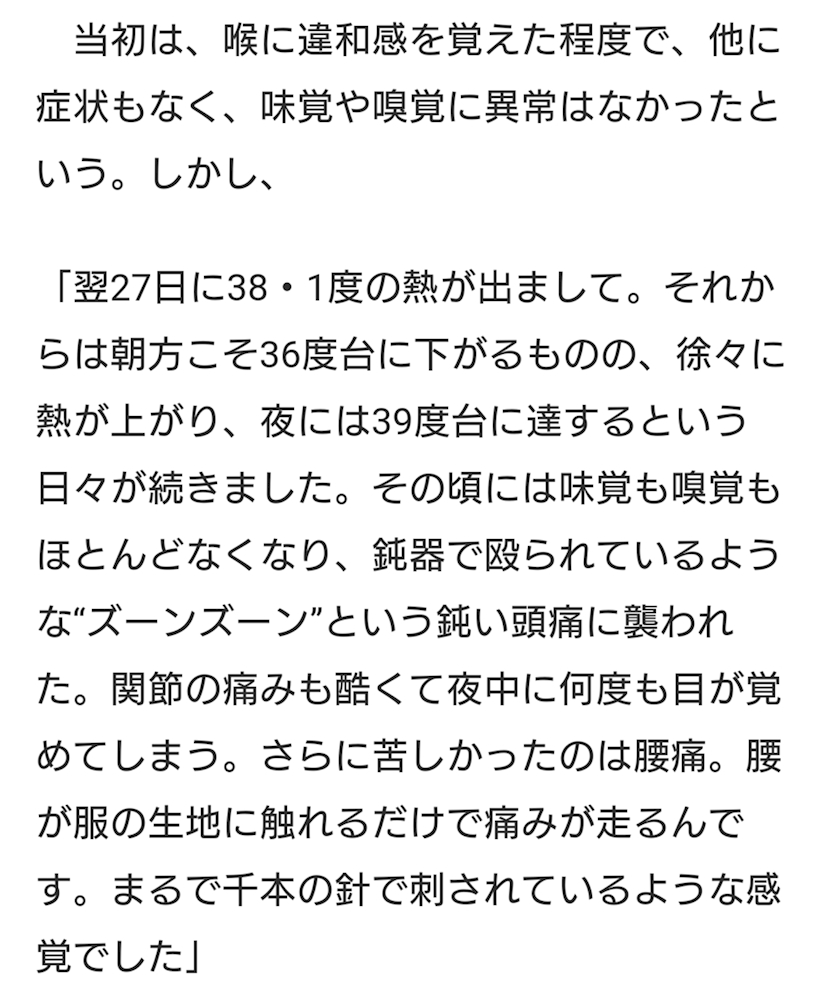 当初は、喉に違和感を覚えた程度で、他に症状もなく、味覚や嗅覚に異常はなかったという。しかし、

「翌27日に38・1度の熱が出まして。それからは朝方こそ36度台に下がるものの、徐々に熱が上がり、夜には39度台に達するという日々が続きました。その頃には味覚も嗅覚もほとんどなくなり、鈍器で殴られているような“ズーンズーン”という鈍い頭痛に襲われた。関節の痛みも酷くて夜中に何度も目が覚めてしまう。さらに苦しかったのは腰痛。腰が服の生地に触れるだけで痛みが走るんです。まるで千本の針で刺されているような感覚でした」